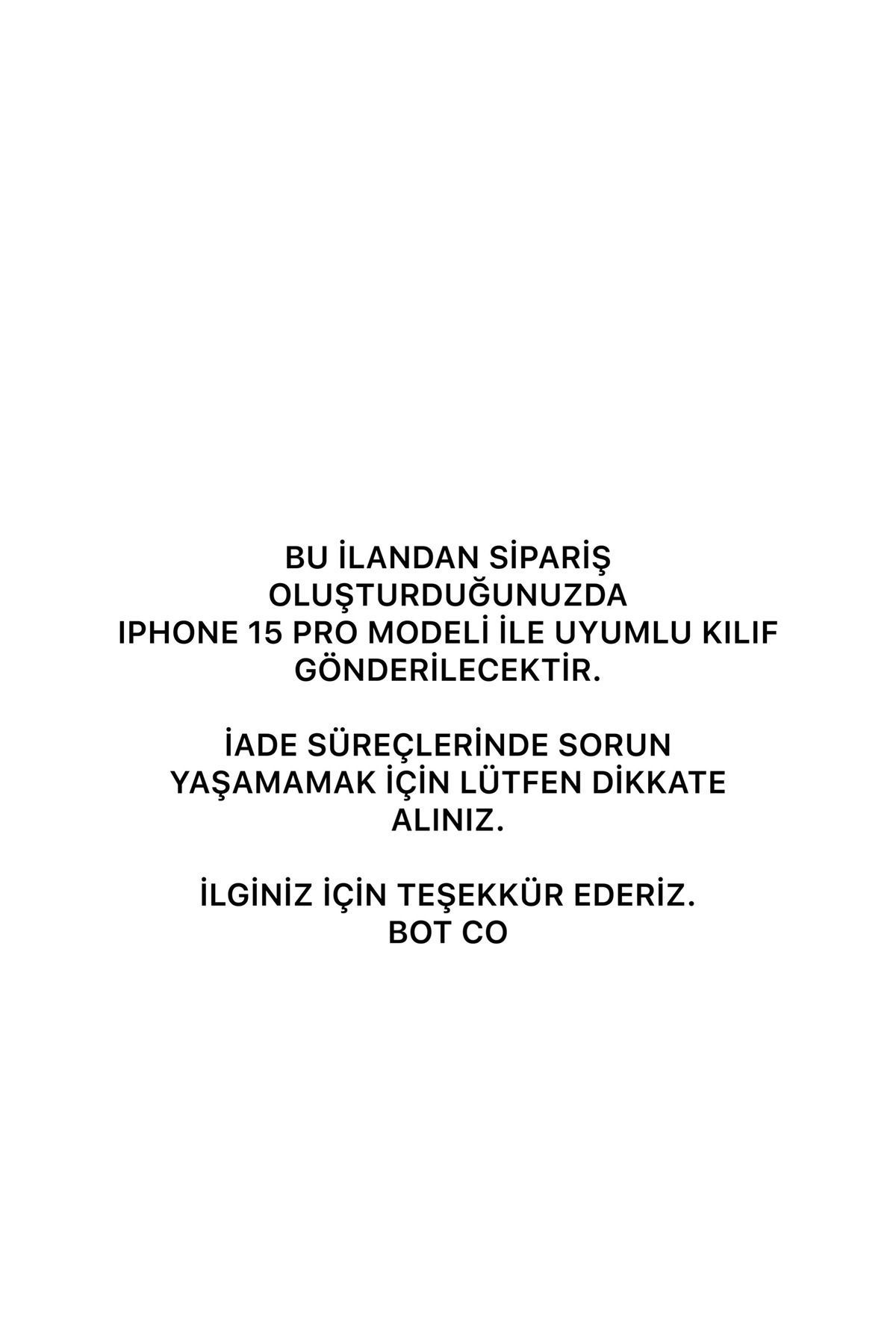 BU İLANDAN SİPARİŞ OLUŞTURDUĞUNUZDA IPHONE 15 PRO MODELİ İLE UYUMLU KILIF GÖNDERİLECEKTİR.

İADE SÜREÇLERİNDE SORUN YAŞAMAMAK İÇİN LÜTFEN DİKKATE ALINIZ.

İLGİNİZ İÇİN TEŞEKKÜR EDERİZ.
BOT CO